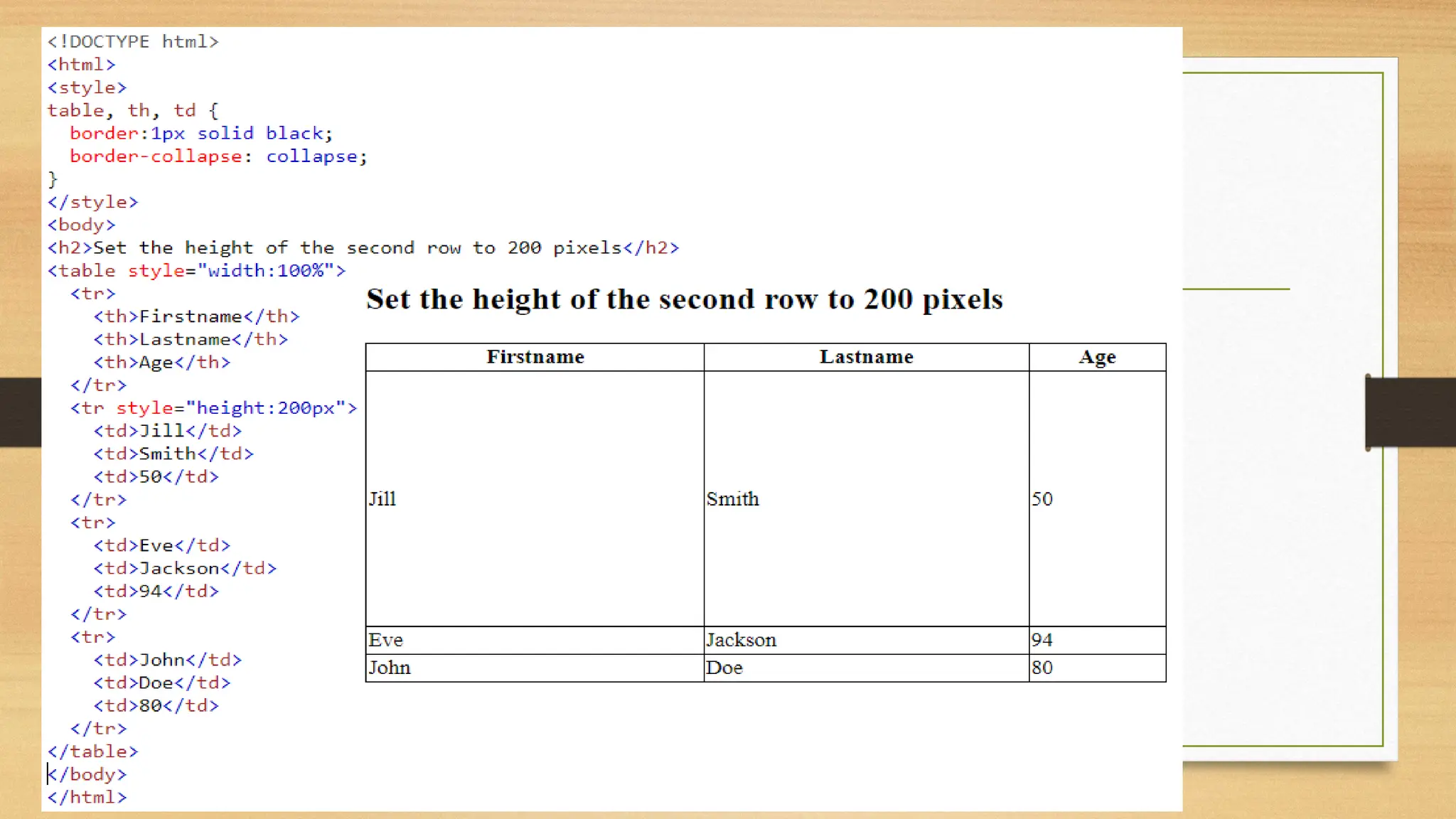 <!DOCTYPE html>
<html>
<style>
table, th, td {
  border:1px solid black;
  border-collapse: collapse;
}
</style>
<body>
<h2>Set the height of the second row to 200 pixels</h2>
<table style="width:100%">
  <tr>
    <th>Firstname</th>
    <th>Lastname</th>
    <th>Age</th>
  </tr>
  <tr style="height:200px">
    <td>Jill</td>
    <td>Smith</td>
    <td>50</td>
  </tr>
  <tr>
    <td>Eve</td>
    <td>Jackson</td>
    <td>94</td>
  </tr>
  <tr>
    <td>John</td>
    <td>Doe</td>
    <td>80</td>
  </tr>
</table>
</body>
</html>

Set the height of the second row to 200 pixels

| Firstname | Lastname | Age |
|---|---|---|
| Jill | Smith | 50 |
| Eve | Jackson | 94 |
| John | Doe | 80 |